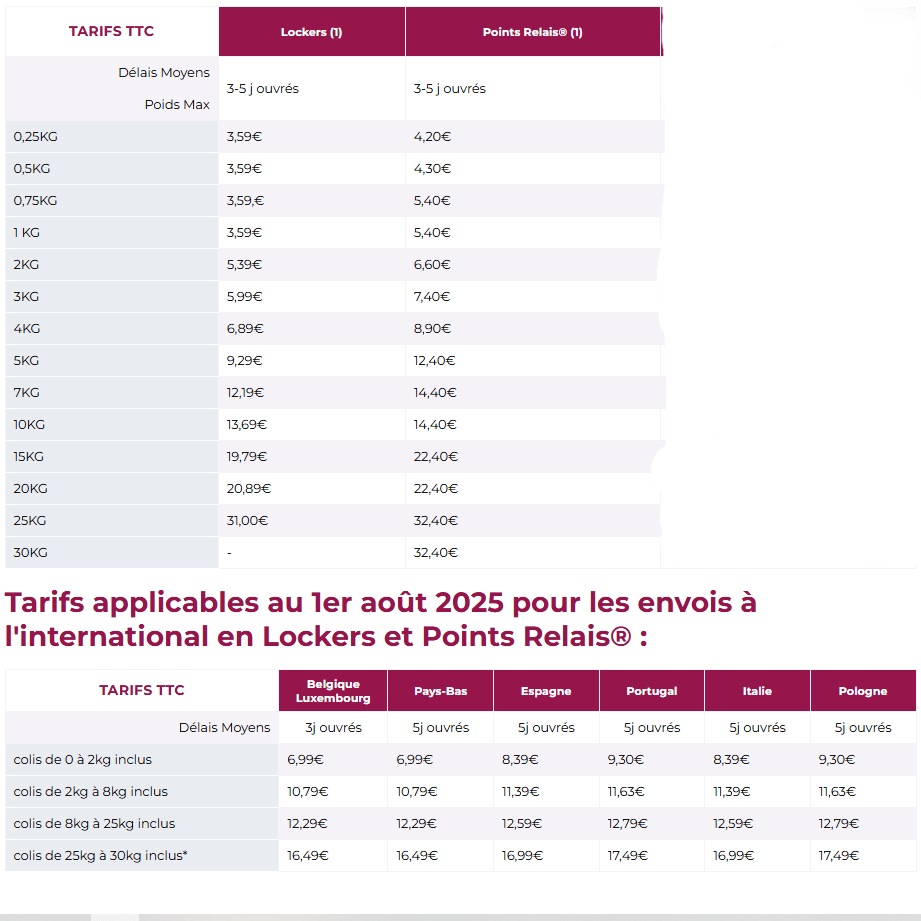 | TARIFS TTC | Lockers (1) | Points Relais® (1) |
|---|---|---|
| Délais Moyens Poids Max | 3-5 j ouvrés | 3-5 j ouvrés |
| 0,25KG | 3,59€ | 4,20€ |
| 0,5KG | 3,59€ | 4,30€ |
| 0,75KG | 3,59,€ | 5,40€ |
| 1 KG | 3,59€ | 5,40€ |
| 2KG | 5,39€ | 6,60€ |
| 3KG | 5,99€ | 7,40€ |
| 4KG | 6,89€ | 8,90€ |
| 5KG | 9,29€ | 12,40€ |
| 7KG | 12,19€ | 14,40€ |
| 10KG | 13,69€ | 14,40€ |
| 15KG | 19,79€ | 22,40€ |
| 20KG | 20,89€ | 22,40€ |
| 25KG | 31,00€ | 32,40€ |
| 30KG | - | 32,40€ |

Tarifs applicables au 1er août 2025 pour les envois à l'international en Lockers et Points Relais® :

| TARIFS TTC | Belgique Luxembourg | Pays-Bas | Espagne | Portugal | Italie | Pologne |
|---|---|---|---|---|---|---|
| Délais Moyens | 3j ouvrés | 5j ouvrés | 5j ouvrés | 5j ouvrés | 5j ouvrés | 5j ouvrés |
| colis de 0 à 2kg inclus | 6,99€ | 6,99€ | 8,39€ | 9,30€ | 8,39€ | 9,30€ |
| colis de 2kg à 8kg inclus | 10,79€ | 10,79€ | 11,39€ | 11,63€ | 11,39€ | 11,63€ |
| colis de 8kg à 25kg inclus | 12,29€ | 12,29€ | 12,59€ | 12,79€ | 12,59€ | 12,79€ |
| colis de 25kg à 30kg inclus* | 16,49€ | 16,49€ | 16,99€ | 17,49€ | 16,99€ | 17,49€ |